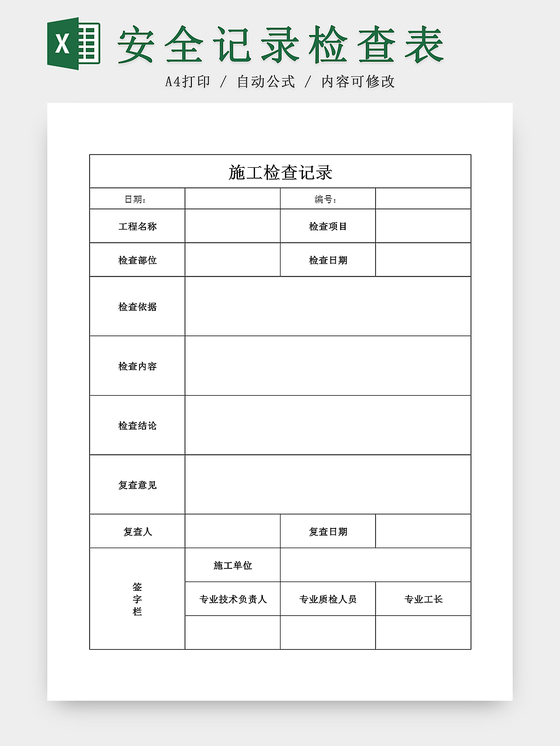 X

安全记录检查表

A4打印 / 自动公式 / 内容可修改

施工检查记录

| 日期： | | 编号： | |
|---|---|---|---|
| 工程名称 | | 检查项目 | |
| 检查部位 | | 检查日期 | |
| 检查依据 | | | |
| 检查内容 | | | |
| 检查结论 | | | |
| 复查意见 | | | |
| 复查人 | | 复查日期 | |
| 签字栏 | 施工单位 | | |
| | 专业技术负责人 | 专业质检人员 | 专业工长 |
| | | | |